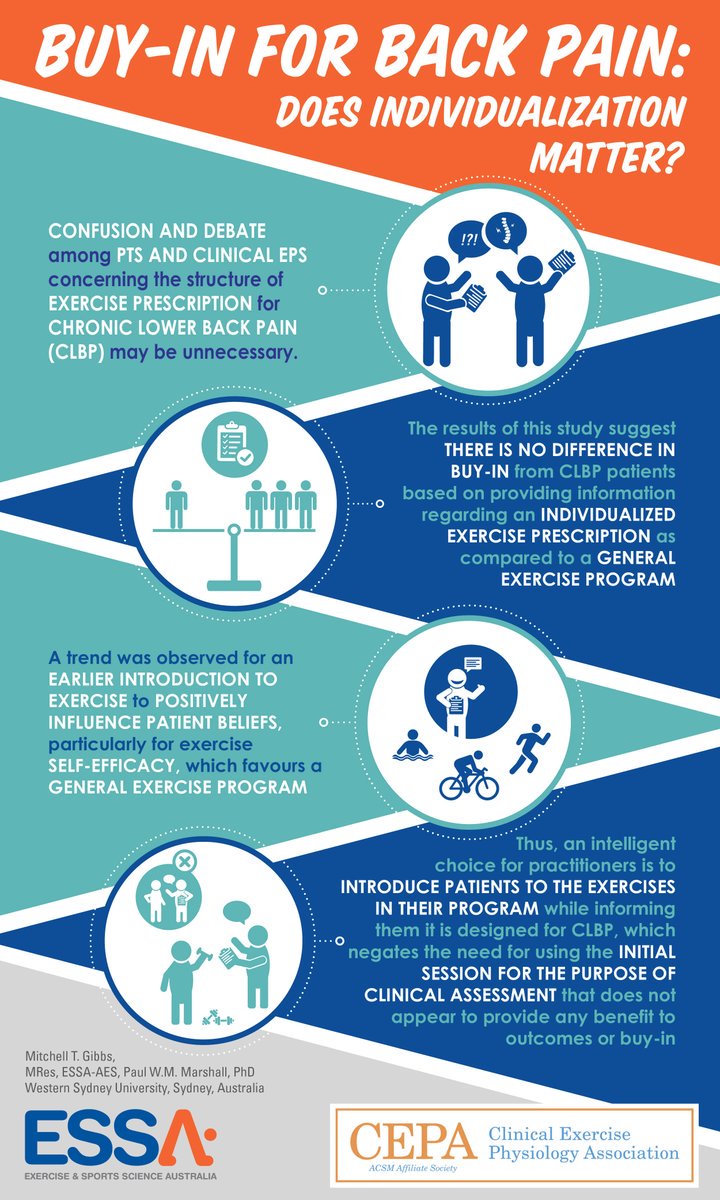 BUY-IN FOR BACK PAIN: DOES INDIVIDUALIZATION MATTER?

CONFUSION AND DEBATE among PTS AND CLINICAL EPS concerning the structure of EXERCISE PRESCRIPTION for CHRONIC LOWER BACK PAIN (CLBP) may be unnecessary.

!?!

The results of this study suggest THERE IS NO DIFFERENCE IN BUY-IN from CLBP patients based on providing information regarding an INDIVIDUALIZED EXERCISE PRESCRIPTION as compared to a GENERAL EXERCISE PROGRAM

A trend was observed for an EARLIER INTRODUCTION TO EXERCISE to POSITIVELY INFLUENCE PATIENT BELIEFS, particularly for exercise SELF-EFFICACY, which favours a GENERAL EXERCISE PROGRAM

Thus, an intelligent choice for practitioners is to INTRODUCE PATIENTS TO THE EXERCISES IN THEIR PROGRAM while informing them it is designed for CLBP, which negates the need for using the INITIAL SESSION FOR THE PURPOSE OF CLINICAL ASSESSMENT that does not appear to provide any benefit to outcomes or buy-in

Mitchell T. Gibbs, MRes, ESSA-AES, Paul W.M. Marshall, PhD
Western Sydney University, Sydney, Australia

ESSA
EXERCISE & SPORTS SCIENCE AUSTRALIA

CEPA
ACSM Affiliate Society
Clinical Exercise Physiology Association